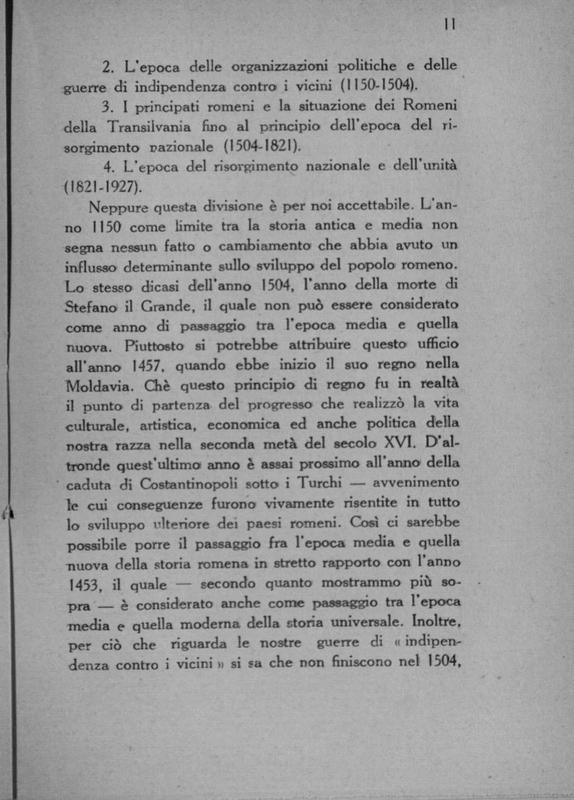 11

2. L'epoca delle organizzazioni politiche e delle guerre di indipendenza contro i vicini (1150-1504).

3. I principati romeni e la situazione dei Romeni della Transilvania fino al principio dell'epoca del risorgimento nazionale (1504-1821).

4. L'epoca del risorgimento nazionale e dell'unità (1821-1927).

Neppure questa divisione è per noi accettabile. L'anno 1150 come limite tra la storia antica e media non segna nessun fatto o cambiamento che abbia avuto un influsso determinante sullo sviluppo del popolo romeno. Lo stesso dicasi dell'anno 1504, l'anno della morte di Stefano il Grande, il quale non può essere considerato come anno di passaggio tra l'epoca media e quella nuova. Piuttosto si potrebbe attribuire questo ufficio all'anno 1457, quando ebbe inizio il suo regno nella Moldavia. Chè questo principio di regno fu in realtà il punto di partenza del progresso che realizzò la vita culturale, artistica, economica ed anche politica della nostra razza nella seconda metà del secolo XVI. D'altronde quest'ultimo anno è assai prossimo all'anno della caduta di Costantinopoli sotto i Turchi — avvenimento le cui conseguenze furono vivamente risentite in tutto lo sviluppo ulteriore dei paesi romeni. Così ci sarebbe possibile porre il passaggio fra l'epoca media e quella nuova della storia romena in stretto rapporto con l'anno 1453, il quale — secondo quanto mostrammo più sopra — è considerato anche come passaggio tra l'epoca media e quella moderna della storia universale. Inoltre, per ciò che riguarda le nostre guerre di « indipendenza contro i vicini » si sa che non finiscono nel 1504,